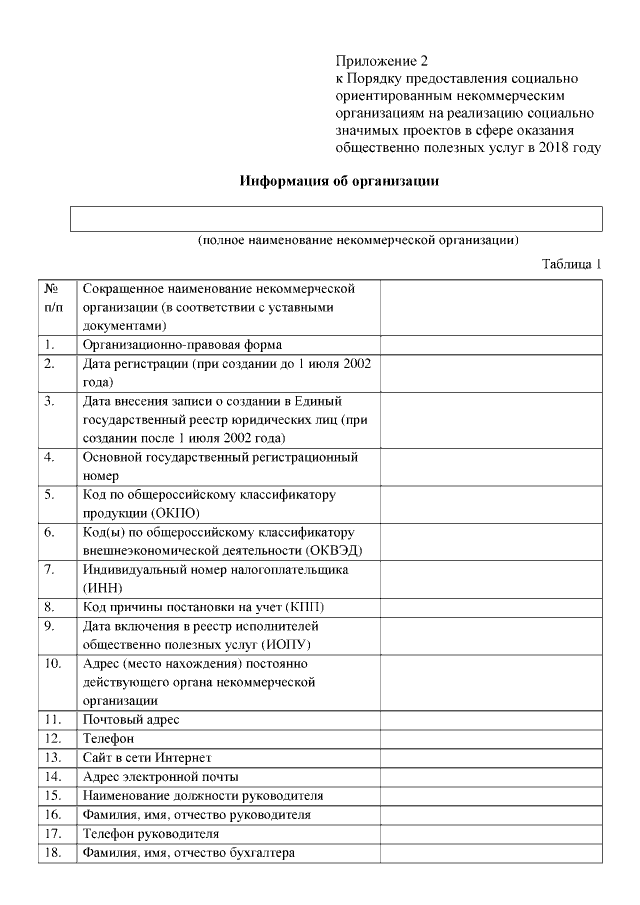 Приложение 2
к Порядку предоставления социально ориентированным некоммерческим организациям на реализацию социально значимых проектов в сфере оказания общественно полезных услуг в 2018 году

Информация об организации

(полное наименование некоммерческой организации)

Таблица 1

| № п/п | Сокращенное наименование некоммерческой организации (в соответствии с уставными документами) | |
|---|---|---|
| 1. | Организационно-правовая форма | |
| 2. | Дата регистрации (при создании до 1 июля 2002 года) | |
| 3. | Дата внесения записи о создании в Единый государственный реестр юридических лиц (при создании после 1 июля 2002 года) | |
| 4. | Основной государственный регистрационный номер | |
| 5. | Код по общероссийскому классификатору продукции (ОКПО) | |
| 6. | Код(ы) по общероссийскому классификатору внешнеэкономической деятельности (ОКВЭД) | |
| 7. | Индивидуальный номер налогоплательщика (ИНН) | |
| 8. | Код причины постановки на учет (КПП) | |
| 9. | Дата включения в реестр исполнителей общественно полезных услуг (ИОПУ) | |
| 10. | Адрес (место нахождения) постоянно действующего органа некоммерческой организации | |
| 11. | Почтовый адрес | |
| 12. | Телефон | |
| 13. | Сайт в сети Интернет | |
| 14. | Адрес электронной почты | |
| 15. | Наименование должности руководителя | |
| 16. | Фамилия, имя, отчество руководителя | |
| 17. | Телефон руководителя | |
| 18. | Фамилия, имя, отчество бухгалтера | |